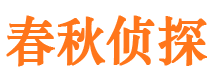 春秋侦探